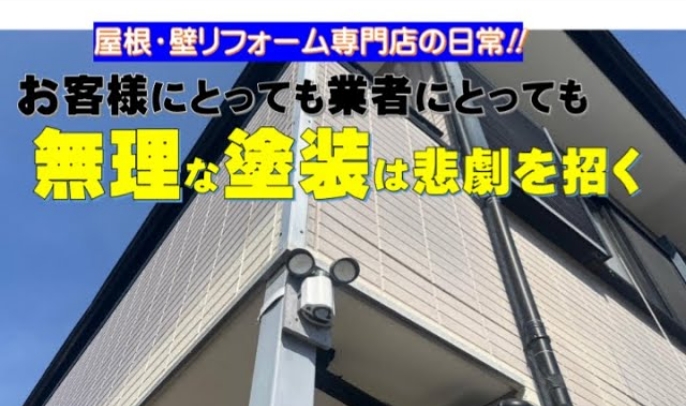 屋根・壁リフォーム専門店の日常!!

お客様にとっても業者にとっても

無理な塗装は悲劇を招く